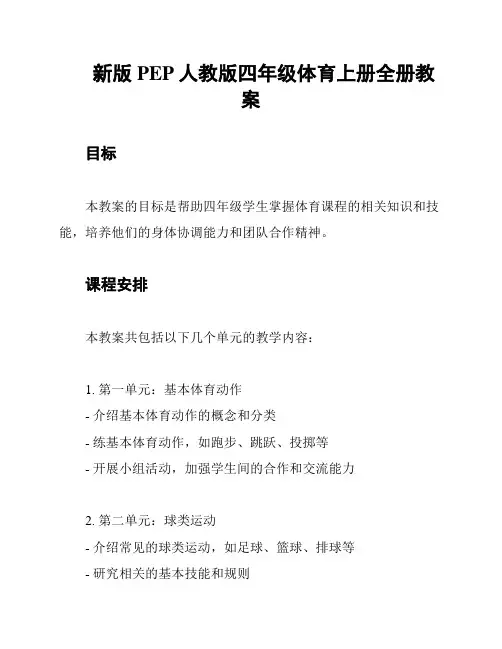 新版 PEP 人教版四年级体育上册全册教案

目标

本教案的目标是帮助四年级学生掌握体育课程的相关知识和技能，培养他们的身体协调能力和团队合作精神。

课程安排

本教案共包括以下几个单元的教学内容：

1. 第一单元：基本体育动作
- 介绍基本体育动作的概念和分类
- 练基本体育动作，如跑步、跳跃、投掷等
- 开展小组活动，加强学生间的合作和交流能力

2. 第二单元：球类运动
- 介绍常见的球类运动，如足球、篮球、排球等
- 研究相关的基本技能和规则